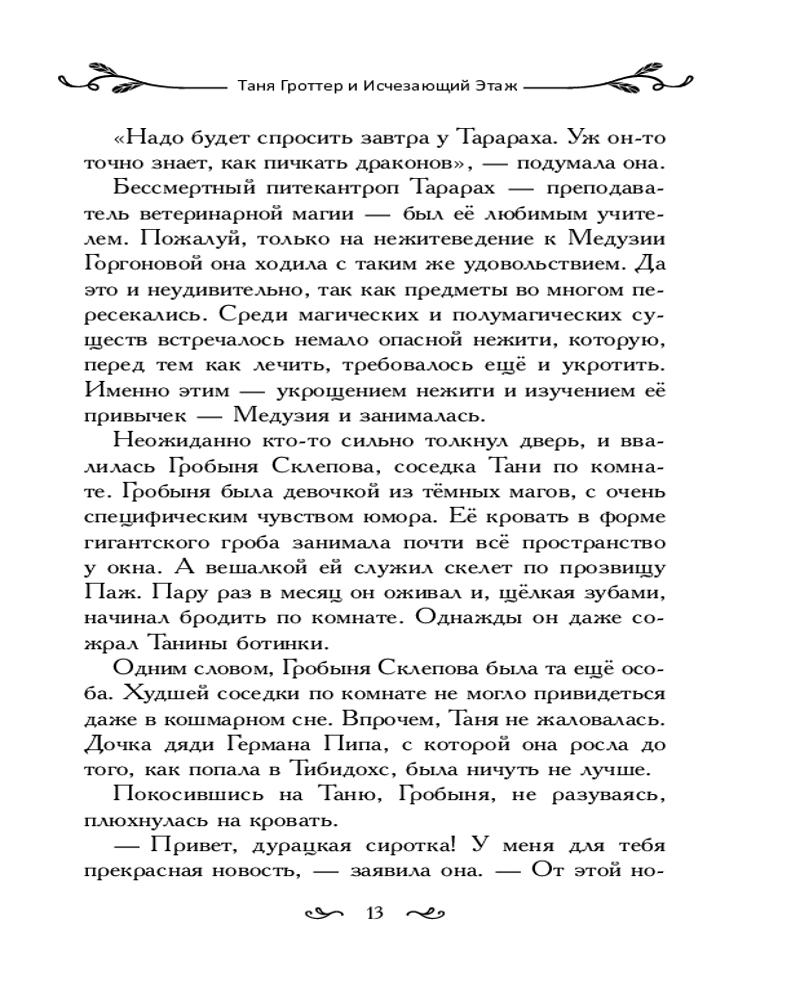 Таня Гроттер и Исчезающий Этаж

«Надо будет спросить завтра у Тарараха. Уж он-то точно знает, как пичкать драконов», — подумала она.

Бессмертный питекантроп Тарарах — преподаватель ветеринарной магии — был её любимым учителем. Пожалуй, только на нежитеведение к Медузии Горгоновой она ходила с таким же удовольствием. Да это и неудивительно, так как предметы во многом пересекались. Среди магических и полумагических существ встречалось немало опасной нежити, которую, перед тем как лечить, требовалось ещё и укротить. Именно этим — укрощением нежити и изучением её привычек — Медузия и занималась.

Неожиданно кто-то сильно толкнул дверь, и ввалилась Гробыня Склепова, соседка Тани по комнате. Гробыня была девочкой из тёмных магов, с очень специфическим чувством юмора. Её кровать в форме гигантского гроба занимала почти всё пространство у окна. А вешалкой ей служил скелет по прозвищу Паж. Пару раз в месяц он оживал и, щёлкая зубами, начинал бродить по комнате. Однажды он даже сожрал Танины ботинки.

Одним словом, Гробыня Склепова была та ещё особа. Худшей соседки по комнате не могло привидеться даже в кошмарном сне. Впрочем, Таня не жаловалась. Дочка дяди Германа Пипа, с которой она росла до того, как попала в Тибидохс, была ничуть не лучше.

Покосившись на Таню, Гробыня, не разуваясь, плюхнулась на кровать.

— Привет, дурацкая сиротка! У меня для тебя прекрасная новость, — заявила она. — От этой но-

13